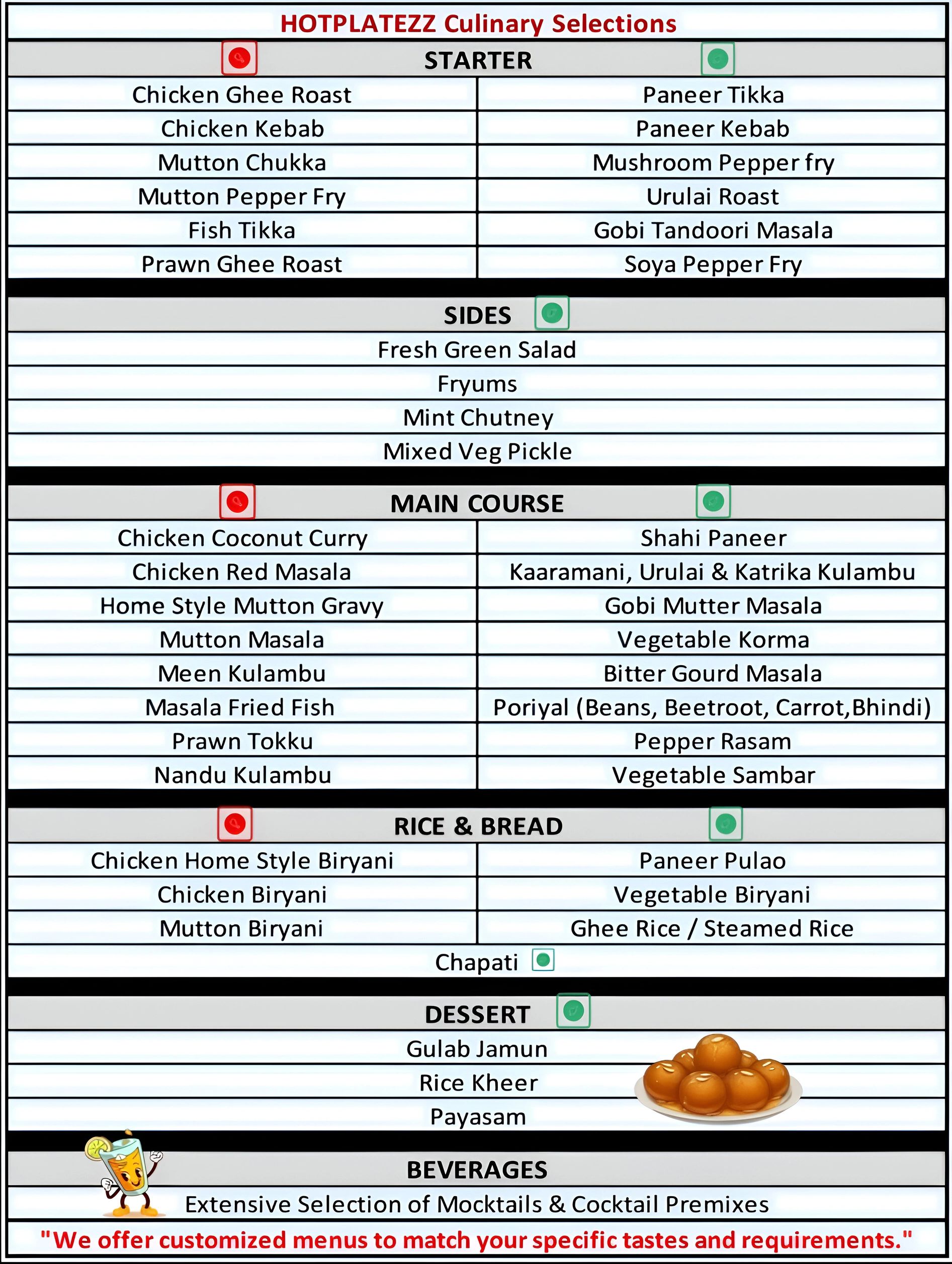 HOTPLATEZZ Culinary Selections

STARTER

| | |
|---|---|
| Chicken Ghee Roast | Paneer Tikka |
| Chicken Kebab | Paneer Kebab |
| Mutton Chukka | Mushroom Pepper fry |
| Mutton Pepper Fry | Urulai Roast |
| Fish Tikka | Gobi Tandoori Masala |
| Prawn Ghee Roast | Soya Pepper Fry |

SIDES

Fresh Green Salad
Fryums
Mint Chutney
Mixed Veg Pickle

MAIN COURSE

| | |
|---|---|
| Chicken Coconut Curry | Shahi Paneer |
| Chicken Red Masala | Kaaramani, Urulai & Katrika Kulambu |
| Home Style Mutton Gravy | Gobi Mutter Masala |
| Mutton Masala | Vegetable Korma |
| Meen Kulambu | Bitter Gourd Masala |
| Masala Fried Fish | Poriyal (Beans, Beetroot, Carrot,Bhindi) |
| Prawn Tokku | Pepper Rasam |
| Nandu Kulambu | Vegetable Sambar |

RICE & BREAD

| | |
|---|---|
| Chicken Home Style Biryani | Paneer Pulao |
| Chicken Biryani | Vegetable Biryani |
| Mutton Biryani | Ghee Rice / Steamed Rice |

Chapati

DESSERT

Gulab Jamun
Rice Kheer
Payasam

BEVERAGES

Extensive Selection of Mocktails & Cocktail Premixes

"We offer customized menus to match your specific tastes and requirements."